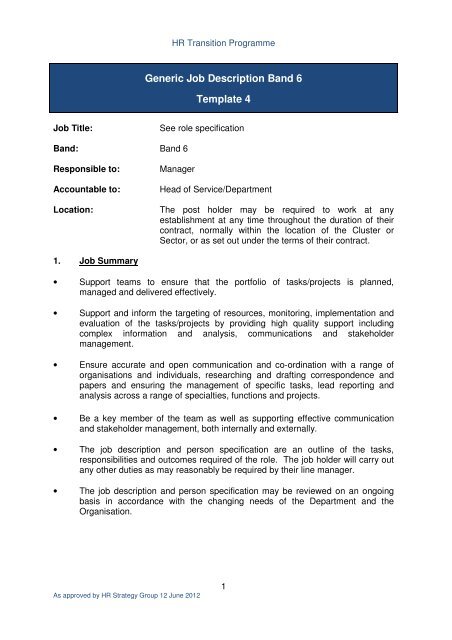 HR Transition Programme

Generic Job Description Band 6

Template 4

Job Title: See role specification

Band: Band 6

Responsible to: Manager

Accountable to: Head of Service/Department

Location: The post holder may be required to work at any establishment at any time throughout the duration of their contract, normally within the location of the Cluster or Sector, or as set out under the terms of their contract.

1. Job Summary

• Support teams to ensure that the portfolio of tasks/projects is planned, managed and delivered effectively.

• Support and inform the targeting of resources, monitoring, implementation and evaluation of the tasks/projects by providing high quality support including complex information and analysis, communications and stakeholder management.

• Ensure accurate and open communication and co-ordination with a range of organisations and individuals, researching and drafting correspondence and papers and ensuring the management of specific tasks, lead reporting and analysis across a range of specialties, functions and projects.

• Be a key member of the team as well as supporting effective communication and stakeholder management, both internally and externally.

• The job description and person specification are an outline of the tasks, responsibilities and outcomes required of the role. The job holder will carry out any other duties as may reasonably be required by their line manager.

• The job description and person specification may be reviewed on an ongoing basis in accordance with the changing needs of the Department and the Organisation.

1

As approved by HR Strategy Group 12 June 2012